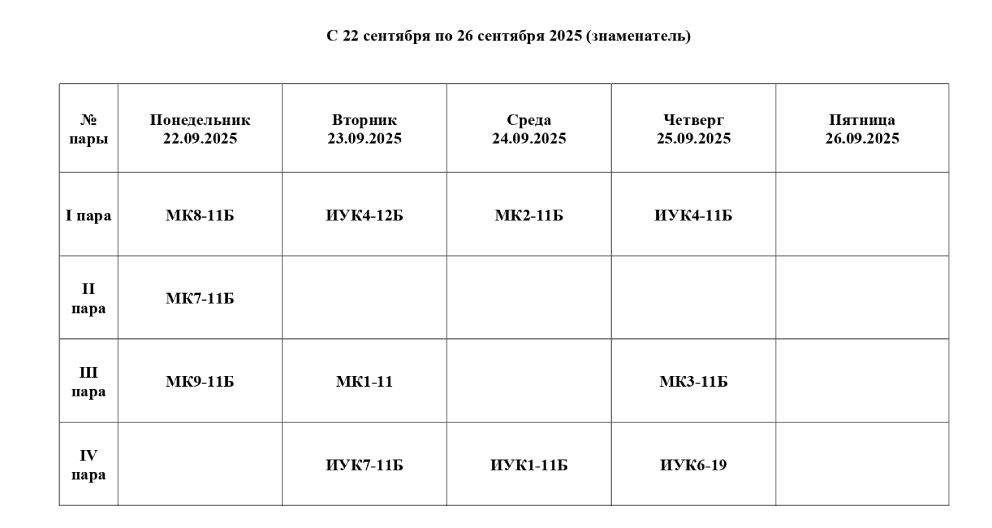 С 22 сентября по 26 сентября 2025 (знаменатель)

| № пары | Понедельник 22.09.2025 | Вторник 23.09.2025 | Среда 24.09.2025 | Четверг 25.09.2025 | Пятница 26.09.2025 |
|---|---|---|---|---|---|
| I пара | МК8-11Б | ИУК4-12Б | МК2-11Б | ИУК4-11Б | |
| II пара | МК7-11Б | | | | |
| III пара | МК9-11Б | МК1-11 | | МК3-11Б | |
| IV пара | | ИУК7-11Б | ИУК1-11Б | ИУК6-19 | |